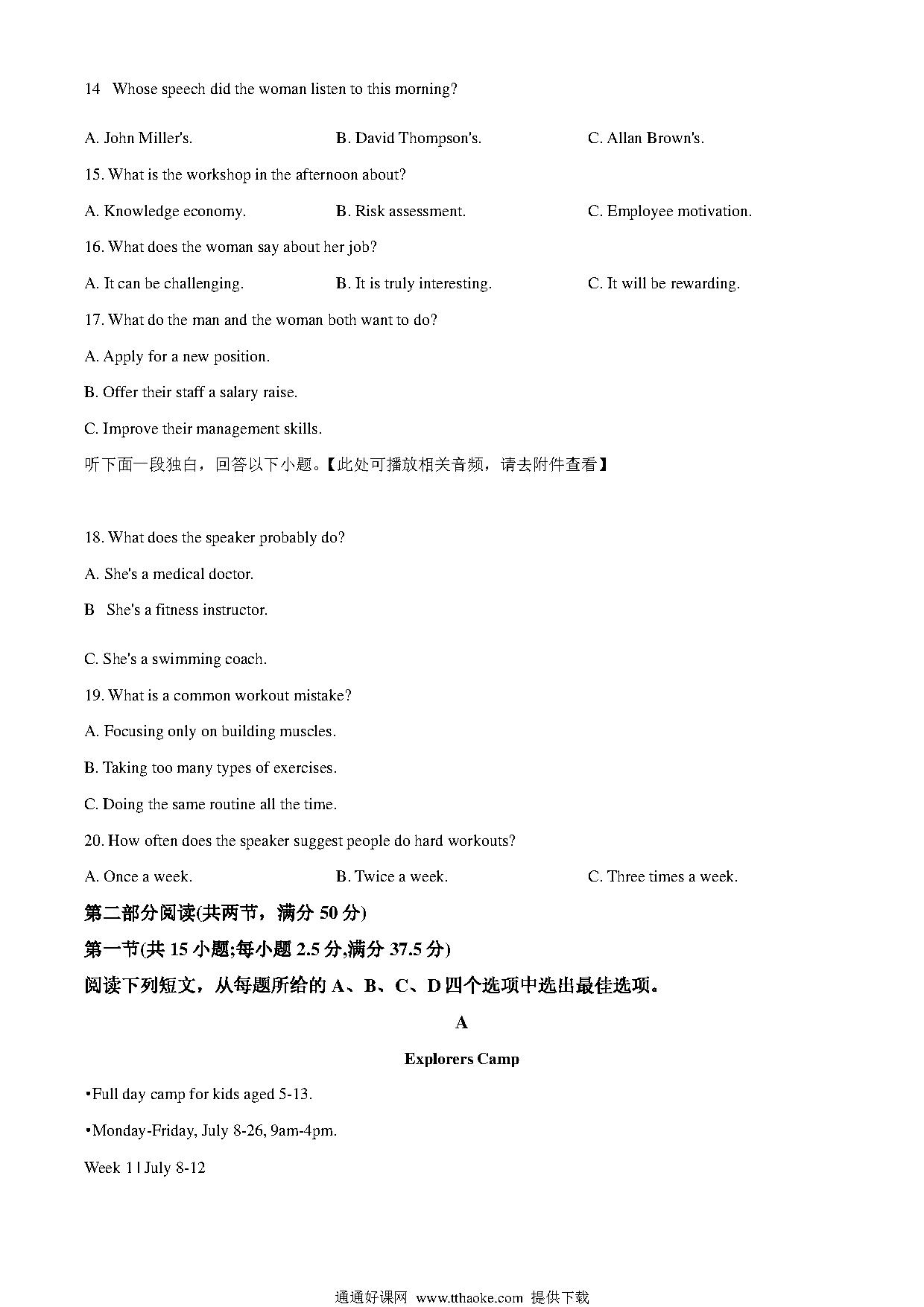 14 Whose speech did the woman listen to this morning?

A. John Miller's. B. David Thompson's. C. Allan Brown's.

15. What is the workshop in the afternoon about?

A. Knowledge economy. B. Risk assessment. C. Employee motivation.

16. What does the woman say about her job?

A. It can be challenging. B. It is truly interesting. C. It will be rewarding.

17. What do the man and the woman both want to do?

A. Apply for a new position.

B. Offer their staff a salary raise.

C. Improve their management skills.

听下面一段独白，回答以下小题。【此处可播放相关音频，请去附件查看】

18. What does the speaker probably do?

A. She's a medical doctor.

B She's a fitness instructor.

C. She's a swimming coach.

19. What is a common workout mistake?

A. Focusing only on building muscles.

B. Taking too many types of exercises.

C. Doing the same routine all the time.

20. How often does the speaker suggest people do hard workouts?

A. Once a week. B. Twice a week. C. Three times a week.

第二部分阅读(共两节，满分 50 分)

第一节(共 15 小题;每小题 2.5 分,满分 37.5 分)

阅读下列短文，从每题所给的 A、B、C、D 四个选项中选出最佳选项。

A

Explorers Camp

•Full day camp for kids aged 5-13.

•Monday-Friday, July 8-26, 9am-4pm.

Week 1 | July 8-12

通通好课网 www.tthaoke.com 提供下载